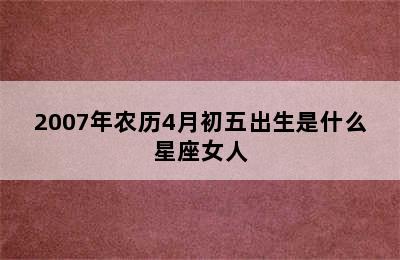 2007年农历4月初五出生是什么星座女人